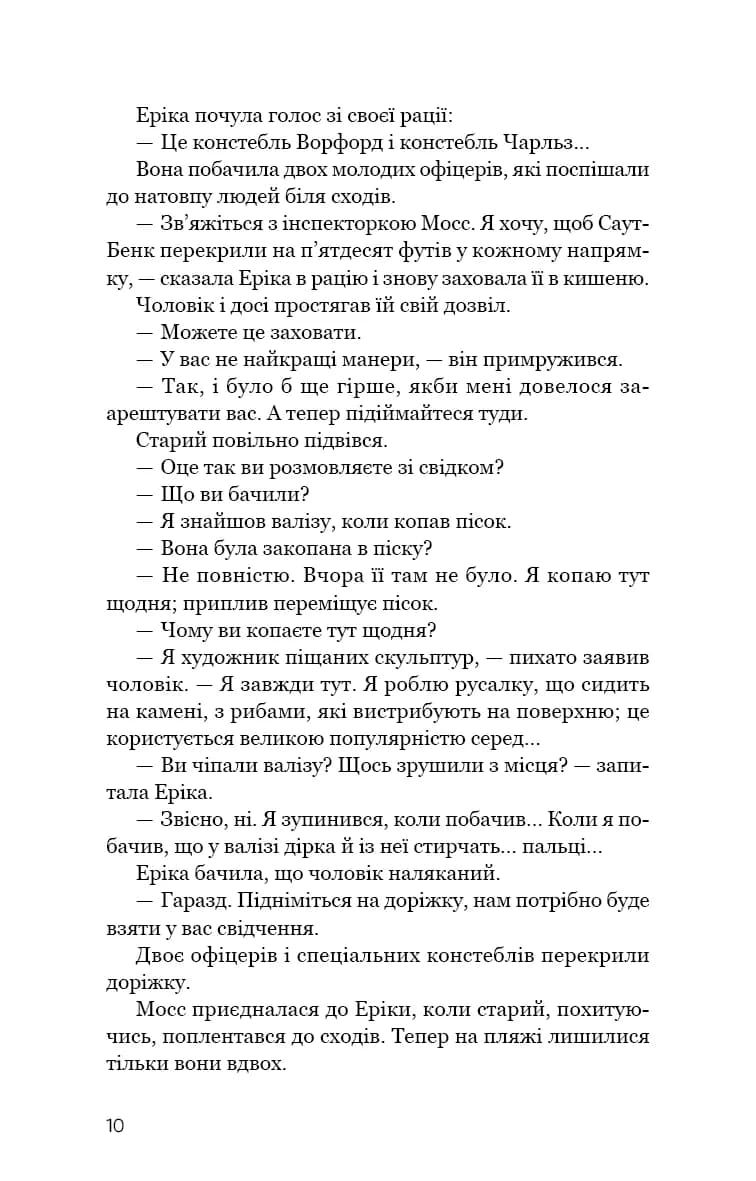 Еріка почула голос зі своєї рації:

— Це констебль Ворфорд і констебль Чарльз...

Вона побачила двох молодих офіцерів, які поспішали до натовпу людей біля сходів.

— Зв'яжіться з інспекторкою Мосс. Я хочу, щоб Саут-Бенк перекрили на п'ятдесят футів у кожному напрямку, — сказала Еріка в рацію і знову заховала її в кишеню.

Чоловік і досі простягав їй свій дозвіл.

— Можете це заховати.

— У вас не найкращі манери, — він примружився.

— Так, і було б ще гірше, якби мені довелося заарештувати вас. А тепер підіймайтеся туди.

Старий повільно підвівся.

— Оце так ви розмовляєте зі свідком?

— Що ви бачили?

— Я знайшов валізу, коли копав пісок.

— Вона була закопана в піску?

— Не повністю. Вчора її там не було. Я копаю тут щодня; приплив переміщує пісок.

— Чому ви копаєте тут щодня?

— Я художник піщаних скульптур, — пихато заявив чоловік. — Я завжди тут. Я роблю русалку, що сидить на камені, з рибами, які вистрибують на поверхню; це користується великою популярністю серед...

— Ви чіпали валізу? Щось зрушили з місця? — запитала Еріка.

— Звісно, ні. Я зупинився, коли побачив... Коли я побачив, що у валізі дірка й із неї стирчать... пальці...

Еріка бачила, що чоловік наляканий.

— Гаразд. Підніміться на доріжку, нам потрібно буде взяти у вас свідчення.

Двоє офіцерів і спеціальних констеблів перекрили доріжку.

Мосс приєдналася до Еріки, коли старий, похитуючись, поплентався до сходів. Тепер на пляжі лишилися тільки вони вдвох.

10